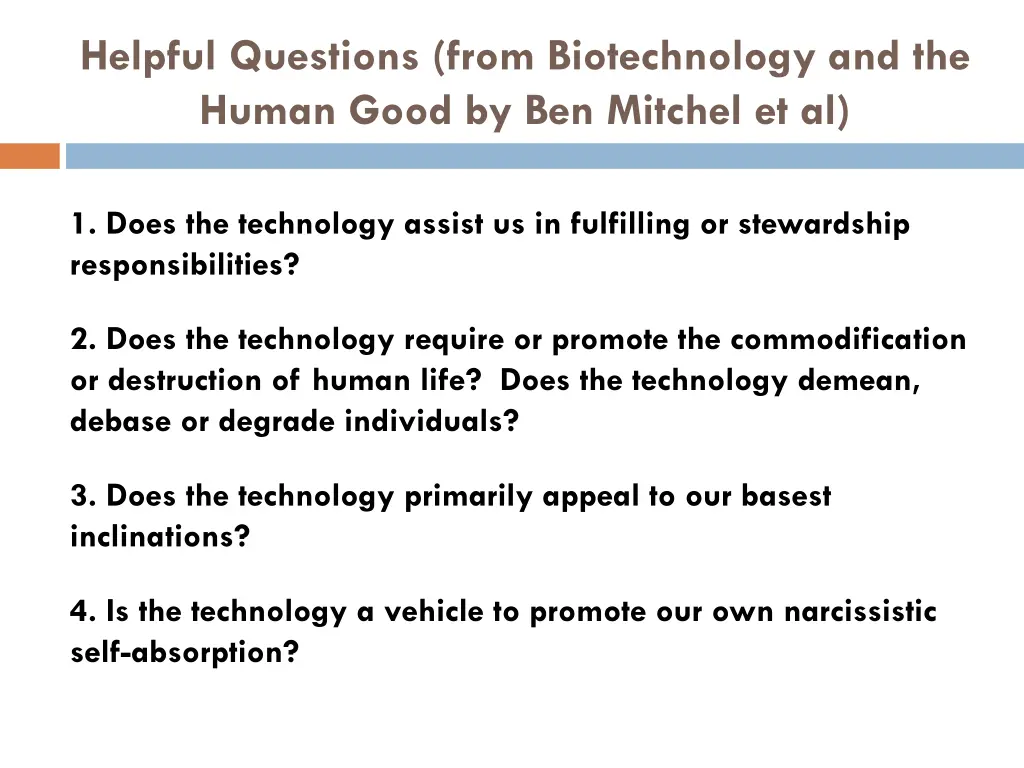 Helpful Questions (from Biotechnology and the Human Good by Ben Mitchel et al)

1. Does the technology assist us in fulfilling or stewardship responsibilities?

2. Does the technology require or promote the commodification or destruction of human life? Does the technology demean, debase or degrade individuals?

3. Does the technology primarily appeal to our basest inclinations?

4. Is the technology a vehicle to promote our own narcissistic self-absorption?